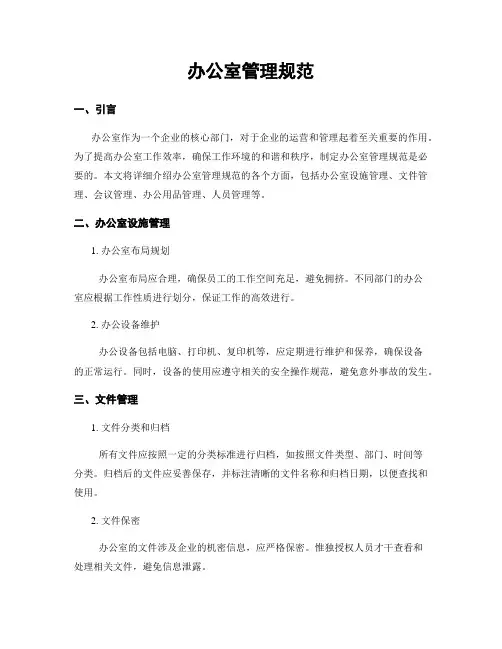 办公室管理规范

一、引言

办公室作为一个企业的核心部门，对于企业的运营和管理起着至关重要的作用。为了提高办公室工作效率，确保工作环境的和谐和秩序，制定办公室管理规范是必要的。本文将详细介绍办公室管理规范的各个方面，包括办公室设施管理、文件管理、会议管理、办公用品管理、人员管理等。

二、办公室设施管理

1. 办公室布局规划

办公室布局应合理，确保员工的工作空间充足，避免拥挤。不同部门的办公室应根据工作性质进行划分，保证工作的高效进行。

2. 办公设备维护

办公设备包括电脑、打印机、复印机等，应定期进行维护和保养，确保设备的正常运行。同时，设备的使用应遵守相关的安全操作规范，避免意外事故的发生。

三、文件管理

1. 文件分类和归档

所有文件应按照一定的分类标准进行归档，如按照文件类型、部门、时间等分类。归档后的文件应妥善保存，并标注清晰的文件名称和归档日期，以便查找和使用。

2. 文件保密

办公室的文件涉及企业的机密信息，应严格保密。惟独授权人员才干查看和处理相关文件，避免信息泄露。